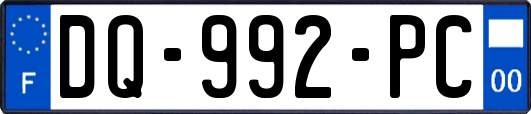 F

DQ-992-PC

00